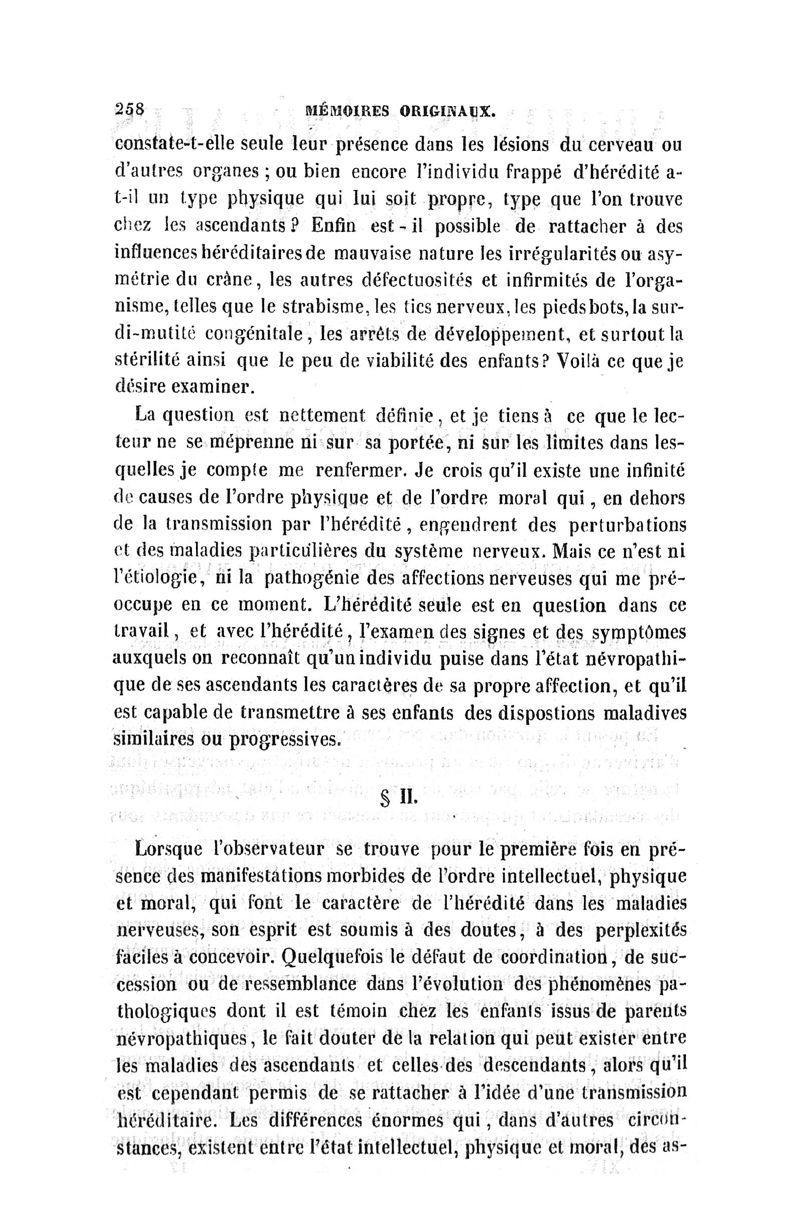 258 MÉMOIRES ORIGINAUX.

constate-t-elle seule leur présence dans les lésions du cerveau ou d'autres organes ; ou bien encore l'individu frappé d'hérédité a-t-il un type physique qui lui soit propre, type que l'on trouve chez les ascendants ? Enfin est-il possible de rattacher à des influences héréditaires de mauvaise nature les irrégularités ou asymétrie du crâne, les autres défectuosités et infirmités de l'organisme, telles que le strabisme, les tics nerveux, les pieds bots, la surdi-mutité congénitale, les arrêts de développement, et surtout la stérilité ainsi que le peu de viabilité des enfants ? Voilà ce que je désire examiner.

La question est nettement définie, et je tiens à ce que le lecteur ne se méprenne ni sur sa portée, ni sur les limites dans lesquelles je compte me renfermer. Je crois qu'il existe une infinité de causes de l'ordre physique et de l'ordre moral qui, en dehors de la transmission par l'hérédité, engendrent des perturbations et des maladies particulières du système nerveux. Mais ce n'est ni l'étiologie, ni la pathogénie des affections nerveuses qui me préoccupe en ce moment. L'hérédité seule est en question dans ce travail, et avec l'hérédité, l'examen des signes et des symptômes auxquels on reconnaît qu'un individu puise dans l'état névropathique de ses ascendants les caractères de sa propre affection, et qu'il est capable de transmettre à ses enfants des dispostions maladives similaires ou progressives.

§ II.

Lorsque l'observateur se trouve pour le première fois en présence des manifestations morbides de l'ordre intellectuel, physique et moral, qui font le caractère de l'hérédité dans les maladies nerveuses, son esprit est soumis à des doutes, à des perplexités faciles à concevoir. Quelquefois le défaut de coordination, de succession ou de ressemblance dans l'évolution des phénomènes pathologiques dont il est témoin chez les enfants issus de parents névropathiques, le fait douter de la relation qui peut exister entre les maladies des ascendants et celles des descendants, alors qu'il est cependant permis de se rattacher à l'idée d'une transmission héréditaire. Les différences énormes qui, dans d'autres circonstances, existent entre l'état intellectuel, physique et moral, des as-